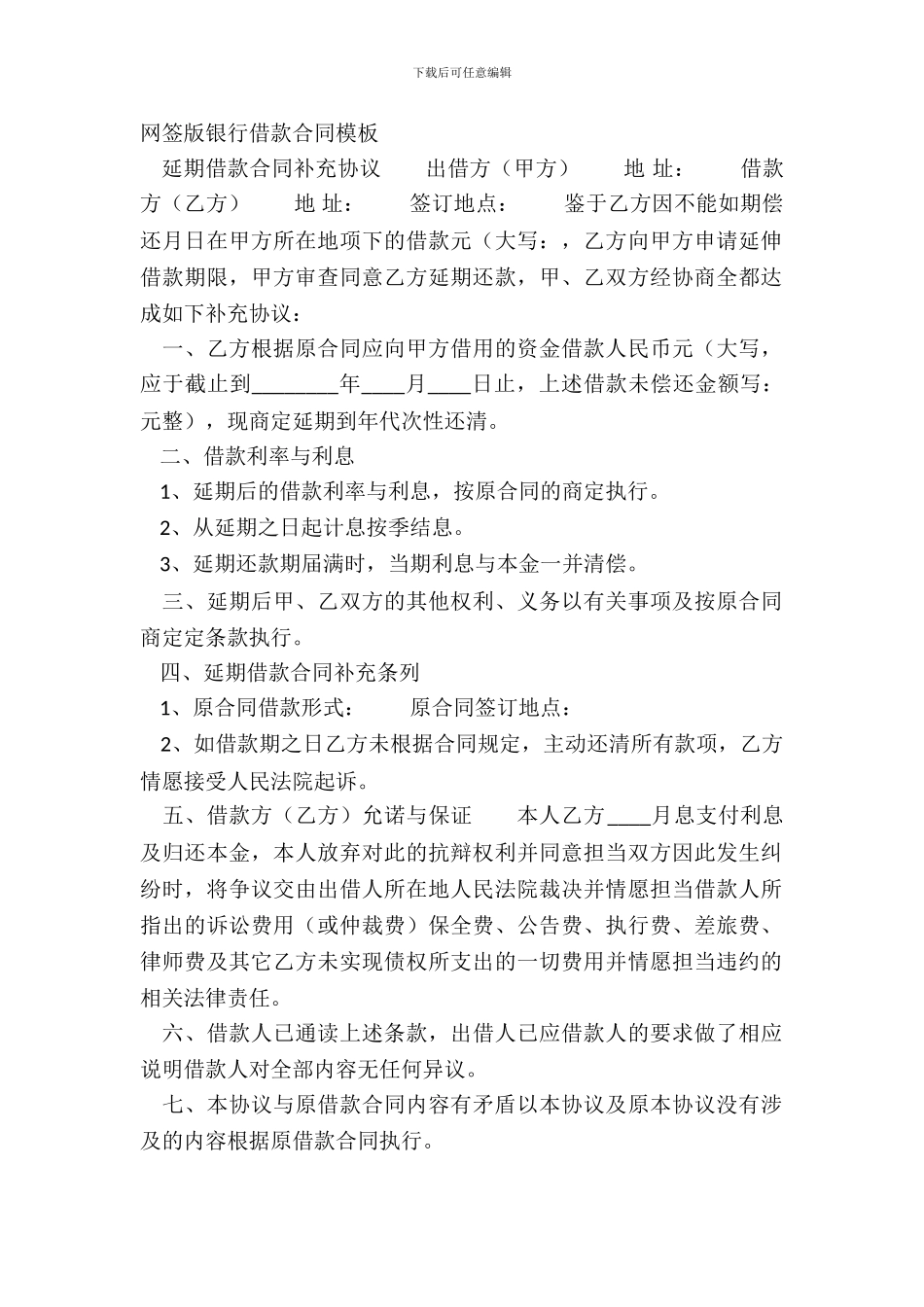 下载后可任意编辑

网签版银行借款合同模板

延期借款合同补充协议　　出借方（甲方）　　地 址：　　借款方（乙方）　　地 址：　　签订地点：　　鉴于乙方因不能如期偿还月日在甲方所在地项下的借款元（大写：，乙方向甲方申请延伸借款期限，甲方审查同意乙方延期还款，甲、乙双方经协商全都达成如下补充协议：

一、乙方根据原合同应向甲方借用的资金借款人民币元（大写，应于截止到________年____月____日止，上述借款未偿还金额写：元整），现商定延期到年代次性还清。

二、借款利率与利息

1、延期后的借款利率与利息，按原合同的商定执行。

2、从延期之日起计息按季结息。

3、延期还款期届满时，当期利息与本金一并清偿。

三、延期后甲、乙双方的其他权利、义务以有关事项及按原合同商定定条款执行。

四、延期借款合同补充条列

1、原合同借款形式：　　原合同签订地点：

2、如借款期之日乙方未根据合同规定，主动还清所有款项，乙方情愿接受人民法院起诉。

五、借款方（乙方）允诺与保证　　本人乙方____月息支付利息及归还本金，本人放弃对此的抗辩权利并同意担当双方因此发生纠纷时，将争议交由出借人所在地人民法院裁决并情愿担当借款人所指出的诉讼费用（或仲裁费）保全费、公告费、执行费、差旅费、律师费及其它乙方未实现债权所支出的一切费用并情愿担当违约的相关法律责任。

六、借款人已通读上述条款，出借人已应借款人的要求做了相应说明借款人对全部内容无任何异议。

七、本协议与原借款合同内容有矛盾以本协议及原本协议没有涉及的内容根据原借款合同执行。